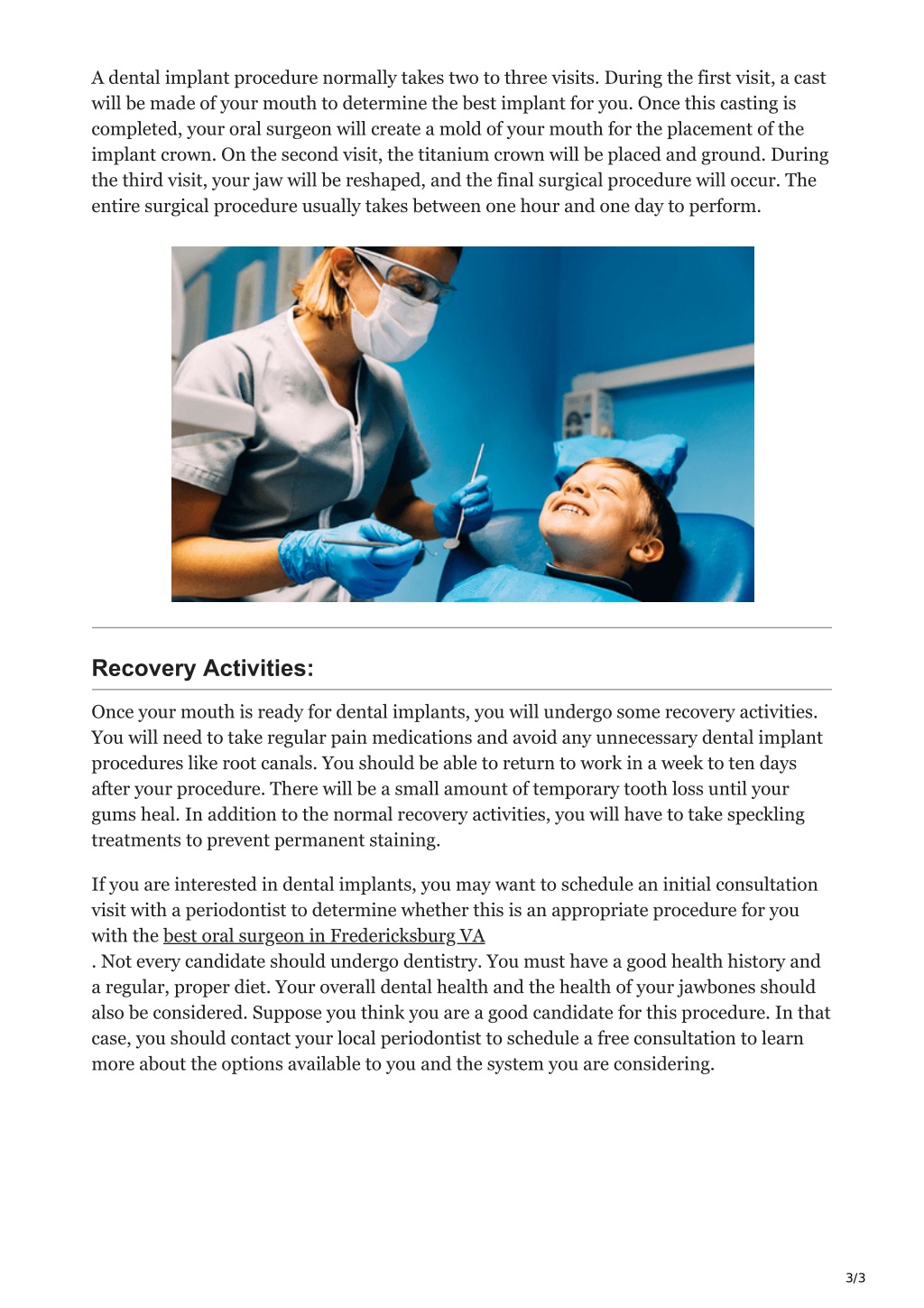 A dental implant procedure normally takes two to three visits. During the first visit, a cast will be made of your mouth to determine the best implant for you. Once this casting is completed, your oral surgeon will create a mold of your mouth for the placement of the implant crown. On the second visit, the titanium crown will be placed and ground. During the third visit, your jaw will be reshaped, and the final surgical procedure will occur. The entire surgical procedure usually takes between one hour and one day to perform.

Recovery Activities:

Once your mouth is ready for dental implants, you will undergo some recovery activities. You will need to take regular pain medications and avoid any unnecessary dental implant procedures like root canals. You should be able to return to work in a week to ten days after your procedure. There will be a small amount of temporary tooth loss until your gums heal. In addition to the normal recovery activities, you will have to take speckling treatments to prevent permanent staining.

If you are interested in dental implants, you may want to schedule an initial consultation visit with a periodontist to determine whether this is an appropriate procedure for you with the best oral surgeon in Fredericksburg VA
. Not every candidate should undergo dentistry. You must have a good health history and a regular, proper diet. Your overall dental health and the health of your jawbones should also be considered. Suppose you think you are a good candidate for this procedure. In that case, you should contact your local periodontist to schedule a free consultation to learn more about the options available to you and the system you are considering.

3/3